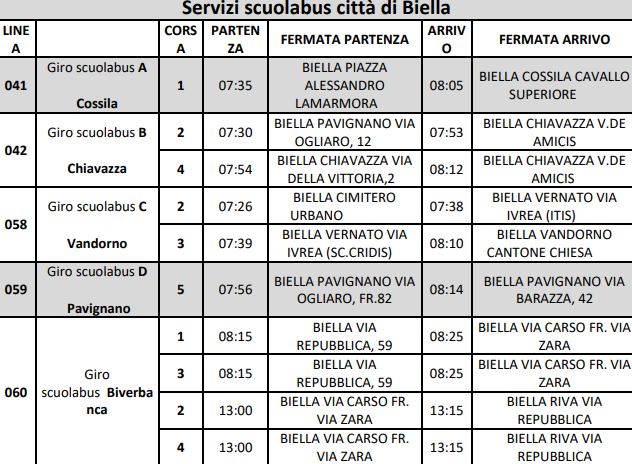 Servizi scuolabus città di Biella

| LINEA | | CORSA | PARTENZA | FERMATA PARTENZA | ARRIVO | FERMATA ARRIVO |
|---|---|---|---|---|---|---|
| 041 | Giro scuolabus A Cossila | 1 | 07:35 | BIELLA PIAZZA ALESSANDRO LAMARMORA | 08:05 | BIELLA COSSILA CAVALLO SUPERIORE |
| 042 | Giro scuolabus B Chiavazza | 2 | 07:30 | BIELLA PAVIGNANO VIA OGLIARO, 12 | 07:53 | BIELLA CHIAVAZZA V.DE AMICIS |
| | | 4 | 07:54 | BIELLA CHIAVAZZA VIA DELLA VITTORIA,2 | 08:12 | BIELLA CHIAVAZZA V.DE AMICIS |
| 058 | Giro scuolabus C Vandorno | 2 | 07:26 | BIELLA CIMITERO URBANO | 07:38 | BIELLA VERNATO VIA IVREA (ITIS) |
| | | 3 | 07:39 | BIELLA VERNATO VIA IVREA (SC.CRIDIS) | 08:10 | BIELLA VANDORNO CANTONE CHIESA |
| 059 | Giro scuolabus D Pavignano | 5 | 07:56 | BIELLA PAVIGNANO VIA OGLIARO, FR.82 | 08:14 | BIELLA PAVIGNANO VIA BARAZZA, 42 |
| 060 | Giro scuolabus Biverbanca | 1 | 08:15 | BIELLA VIA REPUBBLICA, 59 | 08:25 | BIELLA VIA CARSO FR. VIA ZARA |
| | | 3 | 08:15 | BIELLA VIA REPUBBLICA, 59 | 08:25 | BIELLA VIA CARSO FR. VIA ZARA |
| | | 2 | 13:00 | BIELLA VIA CARSO FR. VIA ZARA | 13:15 | BIELLA RIVA VIA REPUBBLICA |
| | | 4 | 13:00 | BIELLA VIA CARSO FR. VIA ZARA | 13:15 | BIELLA RIVA VIA REPUBBLICA |